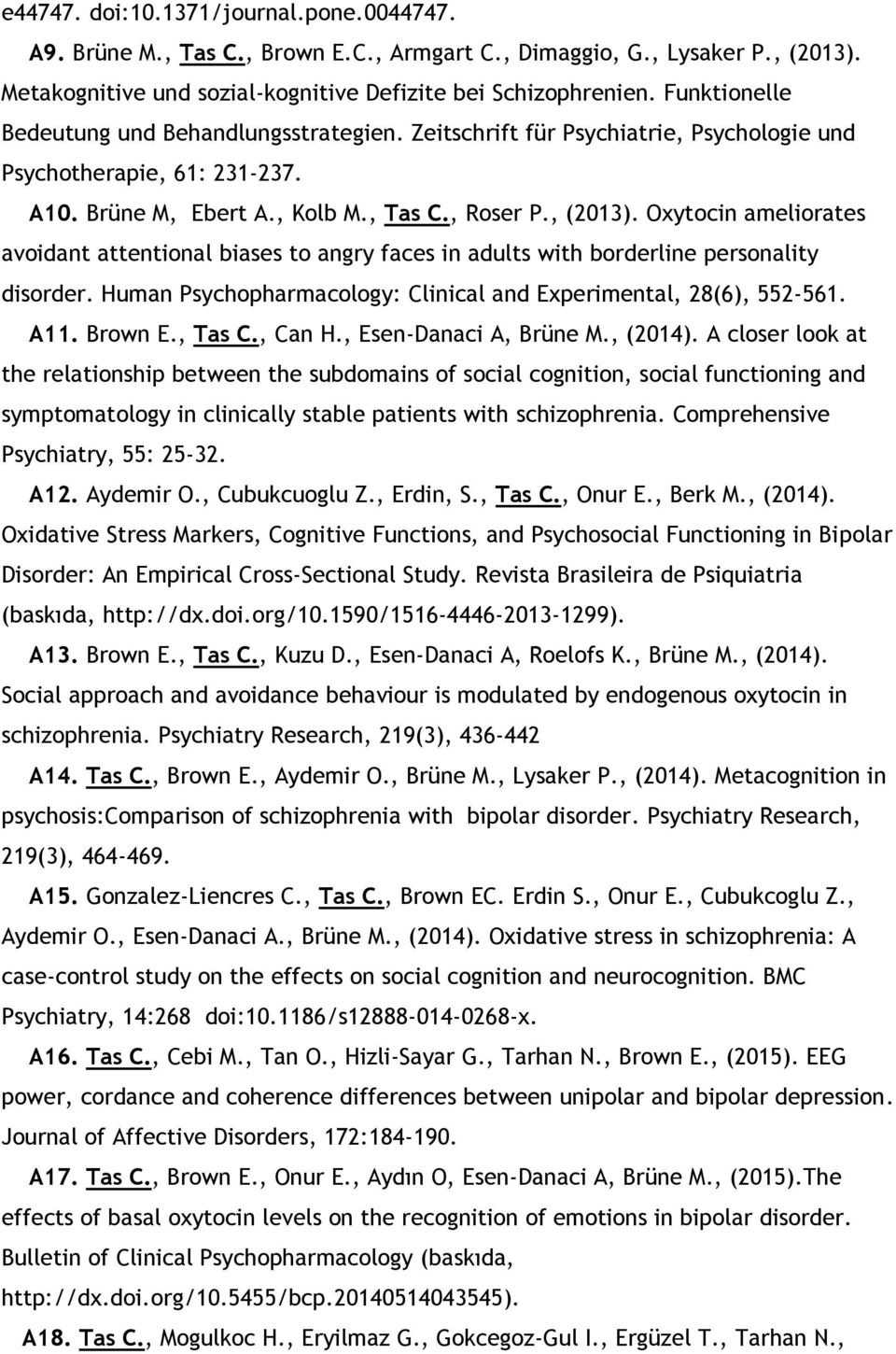 e44747. doi:10.1371/journal.pone.0044747.

A9. Brüne M., Tas C., Brown E.C., Armgart C., Dimaggio, G., Lysaker P., (2013). Metakognitive und sozial-kognitive Defizite bei Schizophrenien. Funktionelle Bedeutung und Behandlungsstrategien. Zeitschrift für Psychiatrie, Psychologie und Psychotherapie, 61: 231-237.

A10. Brüne M, Ebert A., Kolb M., Tas C., Roser P., (2013). Oxytocin ameliorates avoidant attentional biases to angry faces in adults with borderline personality disorder. Human Psychopharmacology: Clinical and Experimental, 28(6), 552-561.

A11. Brown E., Tas C., Can H., Esen-Danaci A, Brüne M., (2014). A closer look at the relationship between the subdomains of social cognition, social functioning and symptomatology in clinically stable patients with schizophrenia. Comprehensive Psychiatry, 55: 25-32.

A12. Aydemir O., Cubukcuoglu Z., Erdin, S., Tas C., Onur E., Berk M., (2014). Oxidative Stress Markers, Cognitive Functions, and Psychosocial Functioning in Bipolar Disorder: An Empirical Cross-Sectional Study. Revista Brasileira de Psiquiatria (baskıda, http://dx.doi.org/10.1590/1516-4446-2013-1299).

A13. Brown E., Tas C., Kuzu D., Esen-Danaci A, Roelofs K., Brüne M., (2014). Social approach and avoidance behaviour is modulated by endogenous oxytocin in schizophrenia. Psychiatry Research, 219(3), 436-442

A14. Tas C., Brown E., Aydemir O., Brüne M., Lysaker P., (2014). Metacognition in psychosis:Comparison of schizophrenia with bipolar disorder. Psychiatry Research, 219(3), 464-469.

A15. Gonzalez-Liencres C., Tas C., Brown EC. Erdin S., Onur E., Cubukcoglu Z., Aydemir O., Esen-Danaci A., Brüne M., (2014). Oxidative stress in schizophrenia: A case-control study on the effects on social cognition and neurocognition. BMC Psychiatry, 14:268 doi:10.1186/s12888-014-0268-x.

A16. Tas C., Cebi M., Tan O., Hizli-Sayar G., Tarhan N., Brown E., (2015). EEG power, cordance and coherence differences between unipolar and bipolar depression. Journal of Affective Disorders, 172:184-190.

A17. Tas C., Brown E., Onur E., Aydın O, Esen-Danaci A, Brüne M., (2015).The effects of basal oxytocin levels on the recognition of emotions in bipolar disorder. Bulletin of Clinical Psychopharmacology (baskıda, http://dx.doi.org/10.5455/bcp.20140514043545).

A18. Tas C., Mogulkoc H., Eryilmaz G., Gokcegoz-Gul I., Ergüzel T., Tarhan N.,